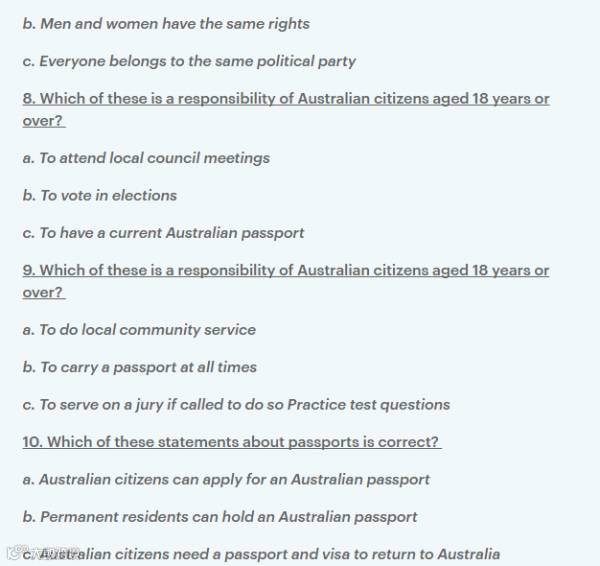 b. Men and women have the same rights

c. Everyone belongs to the same political party

8. Which of these is a responsibility of Australian citizens aged 18 years or over?

a. To attend local council meetings

b. To vote in elections

c. To have a current Australian passport

9. Which of these is a responsibility of Australian citizens aged 18 years or over?

a. To do local community service

b. To carry a passport at all times

c. To serve on a jury if called to do so Practice test questions

10. Which of these statements about passports is correct?

a. Australian citizens can apply for an Australian passport

b. Permanent residents can hold an Australian passport

c. Australian citizens need a passport and visa to return to Australia